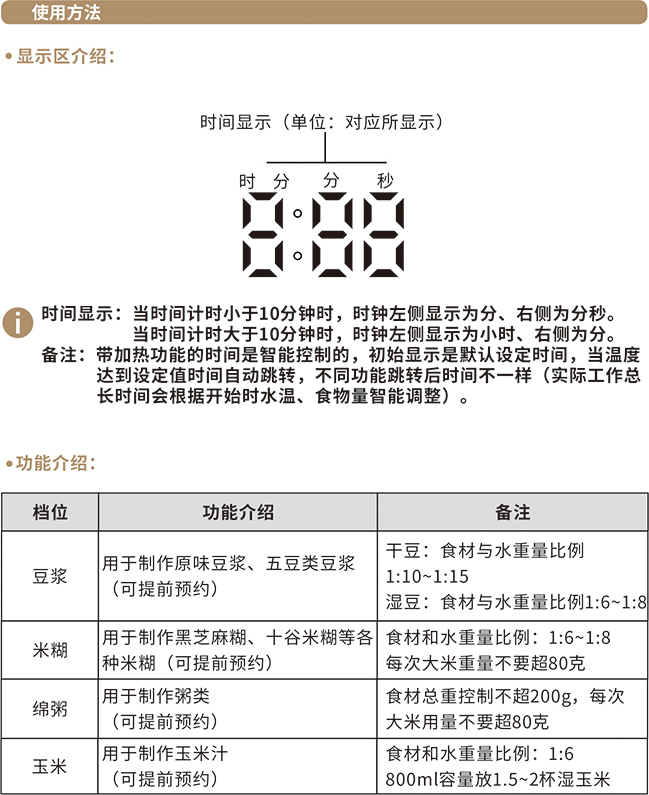 使用方法

• 显示区介绍：

时间显示（单位：对应所显示）

时 分 分 秒

8:88

时间显示：当时间计时小于10分钟时，时钟左侧显示为分、右侧为分秒。
当时间计时大于10分钟时，时钟左侧显示为小时、右侧为分。
备注：带加热功能的时间是智能控制的，初始显示是默认设定时间，当温度达到设定值时间自动跳转，不同功能跳转后时间不一样（实际工作总长时间会根据开始时水温、食物量智能调整）。

• 功能介绍：

| 档位 | 功能介绍 | 备注 |
|---|---|---|
| 豆浆 | 用于制作原味豆浆、五豆类豆浆（可提前预约） | 干豆：食材与水重量比例 1:10~1:15 湿豆：食材与水重量比例1:6~1:8 |
| 米糊 | 用于制作黑芝麻糊、十谷米糊等各种米糊（可提前预约） | 食材和水重量比例：1:6~1:8 每次大米重量不要超80克 |
| 绵粥 | 用于制作粥类（可提前预约） | 食材总重控制不超200g，每次大米用量不要超80克 |
| 玉米 | 用于制作玉米汁（可提前预约） | 食材和水重量比例：1:6 800ml容量放1.5~2杯湿玉米 |